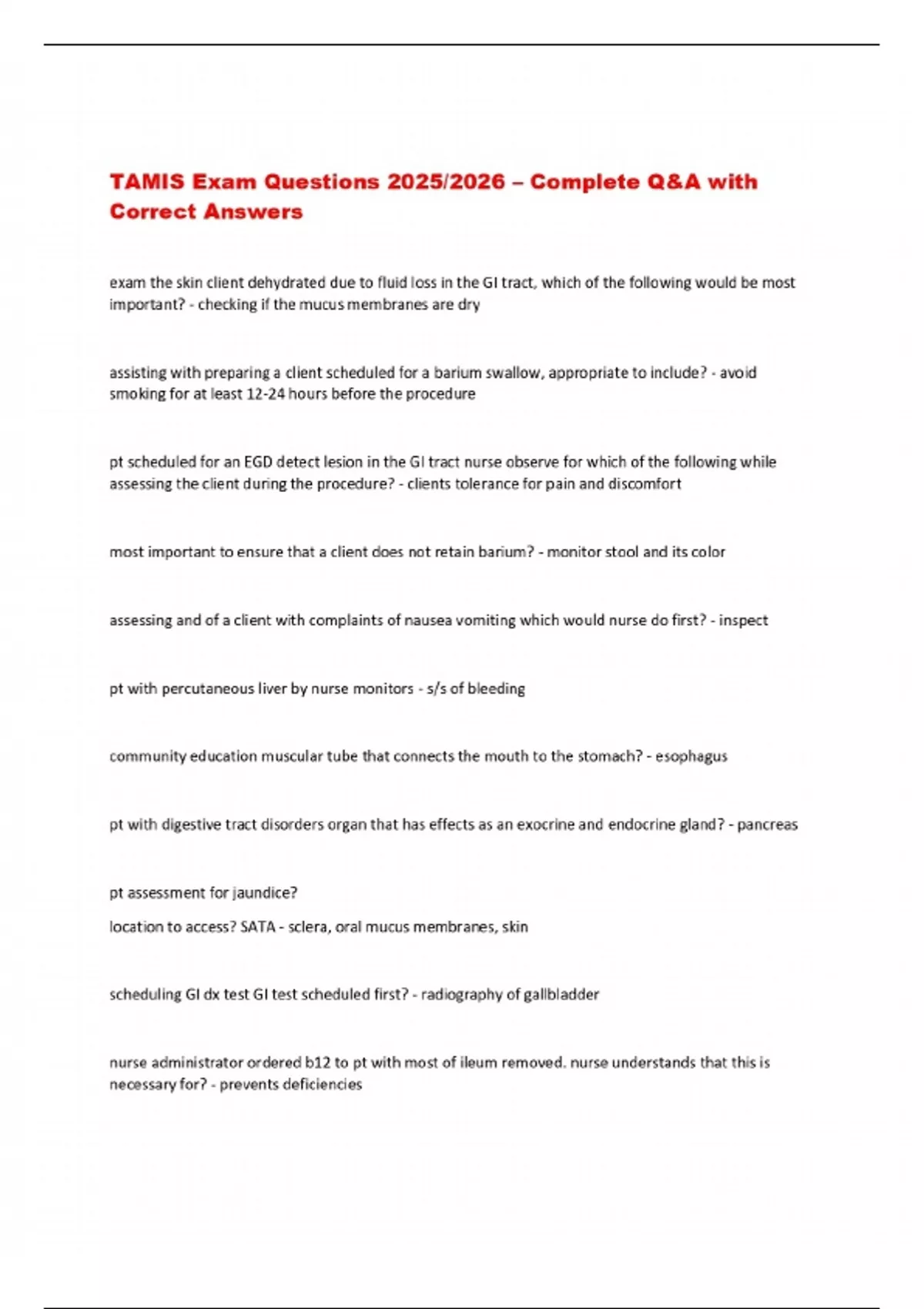 TAMIS Exam Questions 2025/2026 – Complete Q&A with Correct Answers

exam the skin client dehydrated due to fluid loss in the GI tract, which of the following would be most important? - checking if the mucus membranes are dry

assisting with preparing a client scheduled for a barium swallow, appropriate to include? - avoid smoking for at least 12-24 hours before the procedure

pt scheduled for an EGD detect lesion in the GI tract nurse observe for which of the following while assessing the client during the procedure? - clients tolerance for pain and discomfort

most important to ensure that a client does not retain barium? - monitor stool and its color

assessing and of a client with complaints of nausea vomiting which would nurse do first? - inspect

pt with percutaneous liver by nurse monitors - s/s of bleeding

community education muscular tube that connects the mouth to the stomach? - esophagus

pt with digestive tract disorders organ that has effects as an exocrine and endocrine gland? - pancreas

pt assessment for jaundice?

location to access? SATA - sclera, oral mucus membranes, skin

scheduling GI dx test GI test scheduled first? - radiography of gallbladder

nurse administrator ordered b12 to pt with most of ileum removed. nurse understands that this is necessary for? - prevents deficiencies